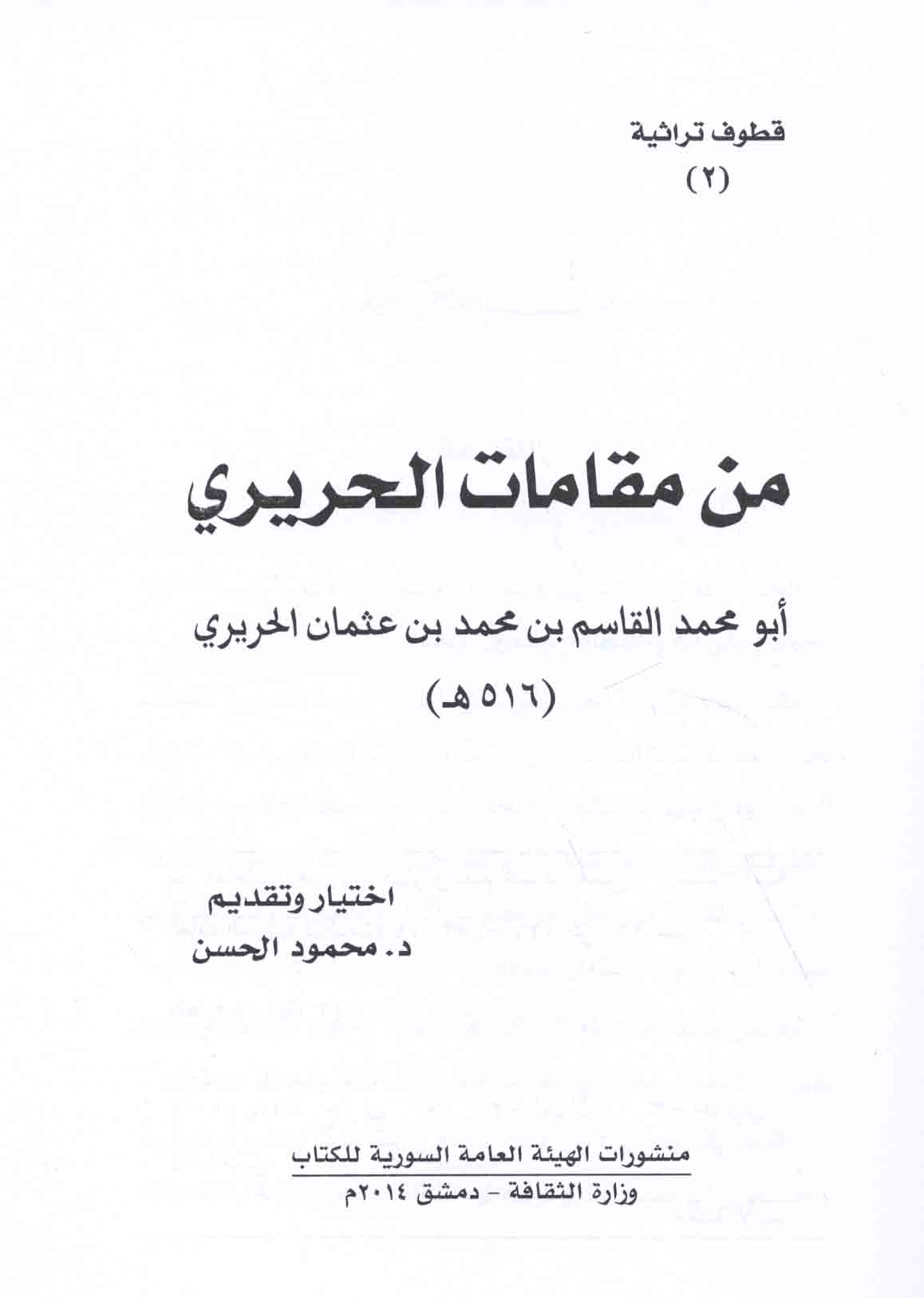 قطوف تراثية
(٢)

من مقامات الحريري

أبو محمد القاسم بن محمد بن عثمان الحريري
(٥١٦ هـ)

اختيار وتقديم
د. محمود الحسن

منشورات الهيئة العامة السورية للكتاب
وزارة الثقافة - دمشق ٢٠١٤م